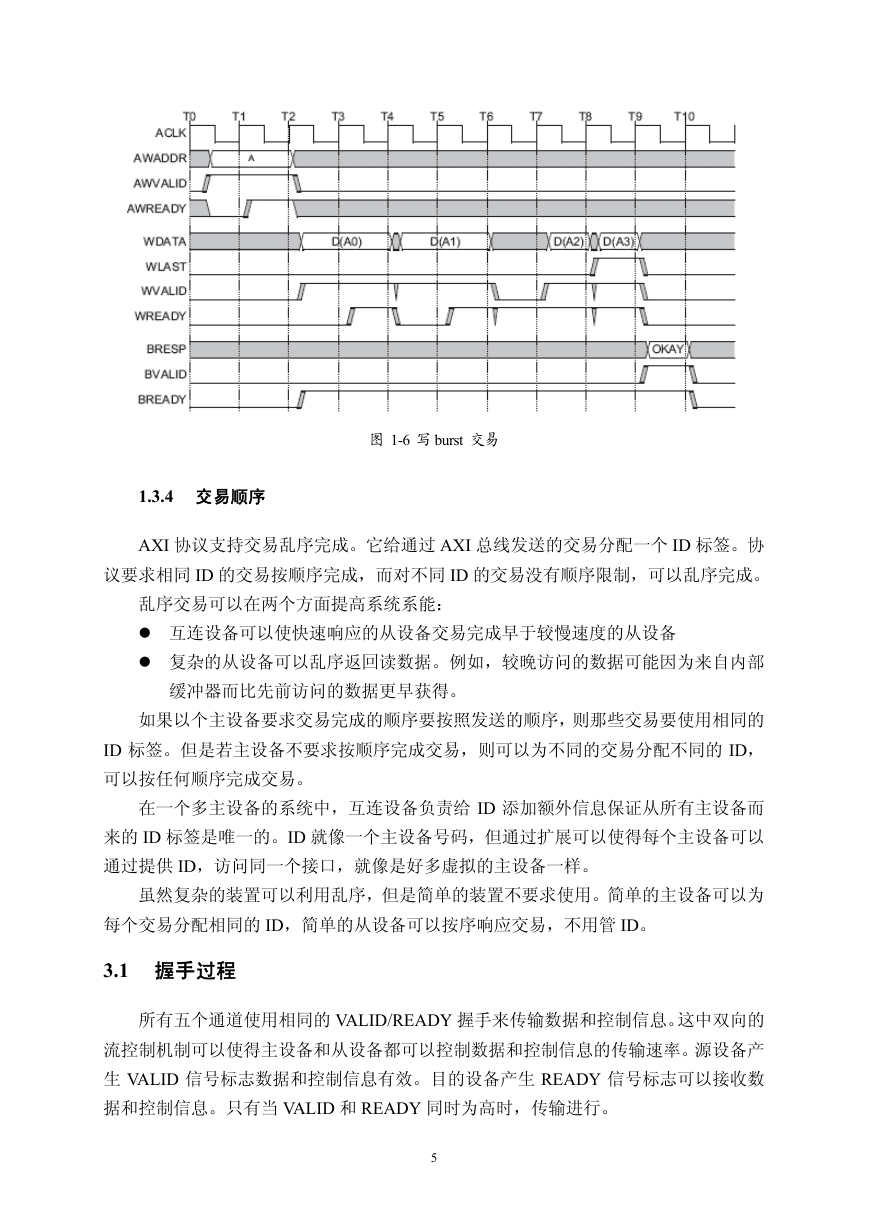 T0 T1 T2 T3 T4 T5 T6 T7 T8 T9 T10
ACLK
AWADDR
A
AWVALID
AWREADY
WDATA
D(A0)
D(A1)
D(A2)
D(A3)
WLAST
WVALID
WREADY
BRESP
OKAY
BVALID
BREADY

图 1-6 写 burst 交易

1.3.4 交易顺序

AXI 协议支持交易乱序完成。它给通过 AXI 总线发送的交易分配一个 ID 标签。协议要求相同 ID 的交易按顺序完成，而对不同 ID 的交易没有顺序限制，可以乱序完成。

乱序交易可以在两个方面提高系统系能：

● 互连设备可以使快速响应的从设备交易完成早于较慢速度的从设备

● 复杂的从设备可以乱序返回读数据。例如，较晚访问的数据可能因为来自内部缓冲器而比先前访问的数据更早获得。

如果以个主设备要求交易完成的顺序要按照发送的顺序，则那些交易要使用相同的 ID 标签。但是若主设备不要求按顺序完成交易，则可以为不同的交易分配不同的 ID，可以按任何顺序完成交易。

在一个多主设备的系统中，互连设备负责给 ID 添加额外信息保证从所有主设备而来的 ID 标签是唯一的。ID 就像一个主设备号码，但通过扩展可以使得每个主设备可以通过提供 ID，访问同一个接口，就像是好多虚拟的主设备一样。

虽然复杂的装置可以利用乱序，但是简单的装置不要求使用。简单的主设备可以为每个交易分配相同的 ID，简单的从设备可以按序响应交易，不用管 ID。

3.1 握手过程

所有五个通道使用相同的 VALID/READY 握手来传输数据和控制信息。这中双向的流控制机制可以使得主设备和从设备都可以控制数据和控制信息的传输速率。源设备产生 VALID 信号标志数据和控制信息有效。目的设备产生 READY 信号标志可以接收数据和控制信息。只有当 VALID 和 READY 同时为高时，传输进行。

5